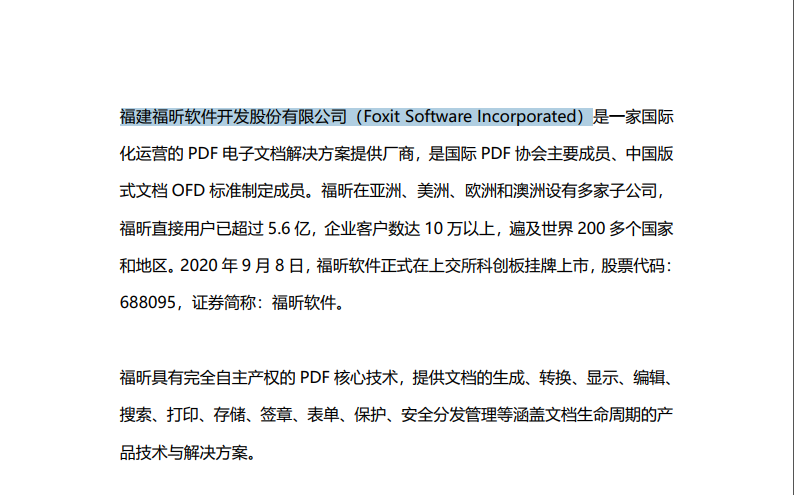 福建福昕软件开发股份有限公司（Foxit Software Incorporated）是一家国际化运营的 PDF 电子文档解决方案提供厂商，是国际 PDF 协会主要成员、中国版式文档 OFD 标准制定成员。福昕在亚洲、美洲、欧洲和澳洲设有多家子公司，福昕直接用户已超过 5.6 亿，企业客户数达 10 万以上，遍及世界 200 多个国家和地区。2020 年 9 月 8 日，福昕软件正式在上交所科创板挂牌上市，股票代码：688095，证券简称：福昕软件。

福昕具有完全自主产权的 PDF 核心技术，提供文档的生成、转换、显示、编辑、搜索、打印、存储、签章、表单、保护、安全分发管理等涵盖文档生命周期的产品技术与解决方案。